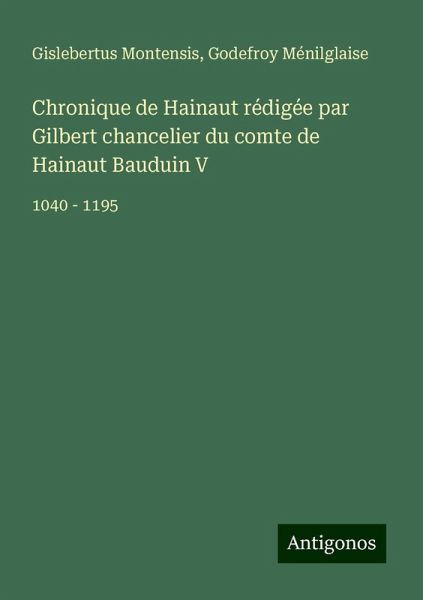 Gislebertus Montensis, Godefroy Ménilglaise

Chronique de Hainaut rédigée par Gilbert chancelier du comte de Hainaut Bauduin V

1040 - 1195

Antigonos